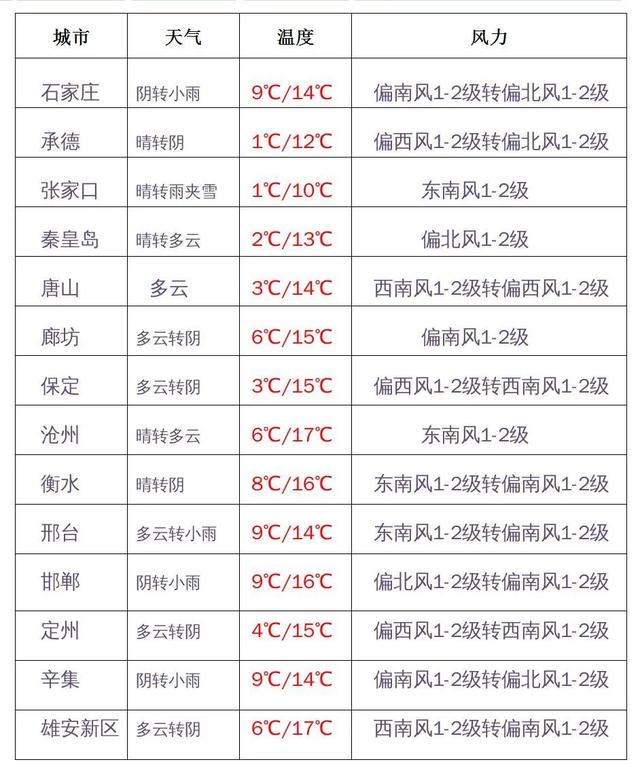 | 城市 | 天气 | 温度 | 风力 |
|---|---|---|---|
| 石家庄 | 阴转小雨 | 9℃/14℃ | 偏南风1-2级转偏北风1-2级 |
| 承德 | 晴转阴 | 1℃/12℃ | 偏西风1-2级转偏北风1-2级 |
| 张家口 | 晴转雨夹雪 | 1℃/10℃ | 东南风1-2级 |
| 秦皇岛 | 晴转多云 | 2℃/13℃ | 偏北风1-2级 |
| 唐山 | 多云 | 3℃/14℃ | 西南风1-2级转偏西风1-2级 |
| 廊坊 | 多云转阴 | 6℃/15℃ | 偏南风1-2级 |
| 保定 | 多云转阴 | 3℃/15℃ | 偏西风1-2级转西南风1-2级 |
| 沧州 | 晴转多云 | 6℃/17℃ | 东南风1-2级 |
| 衡水 | 晴转阴 | 8℃/16℃ | 东南风1-2级转偏南风1-2级 |
| 邢台 | 多云转小雨 | 9℃/14℃ | 东南风1-2级转偏南风1-2级 |
| 邯郸 | 阴转小雨 | 9℃/16℃ | 偏北风1-2级转偏南风1-2级 |
| 定州 | 多云转阴 | 4℃/15℃ | 偏西风1-2级转西南风1-2级 |
| 辛集 | 阴转小雨 | 9℃/14℃ | 偏南风1-2级转偏北风1-2级 |
| 雄安新区 | 多云转阴 | 6℃/17℃ | 西南风1-2级转偏南风1-2级 |